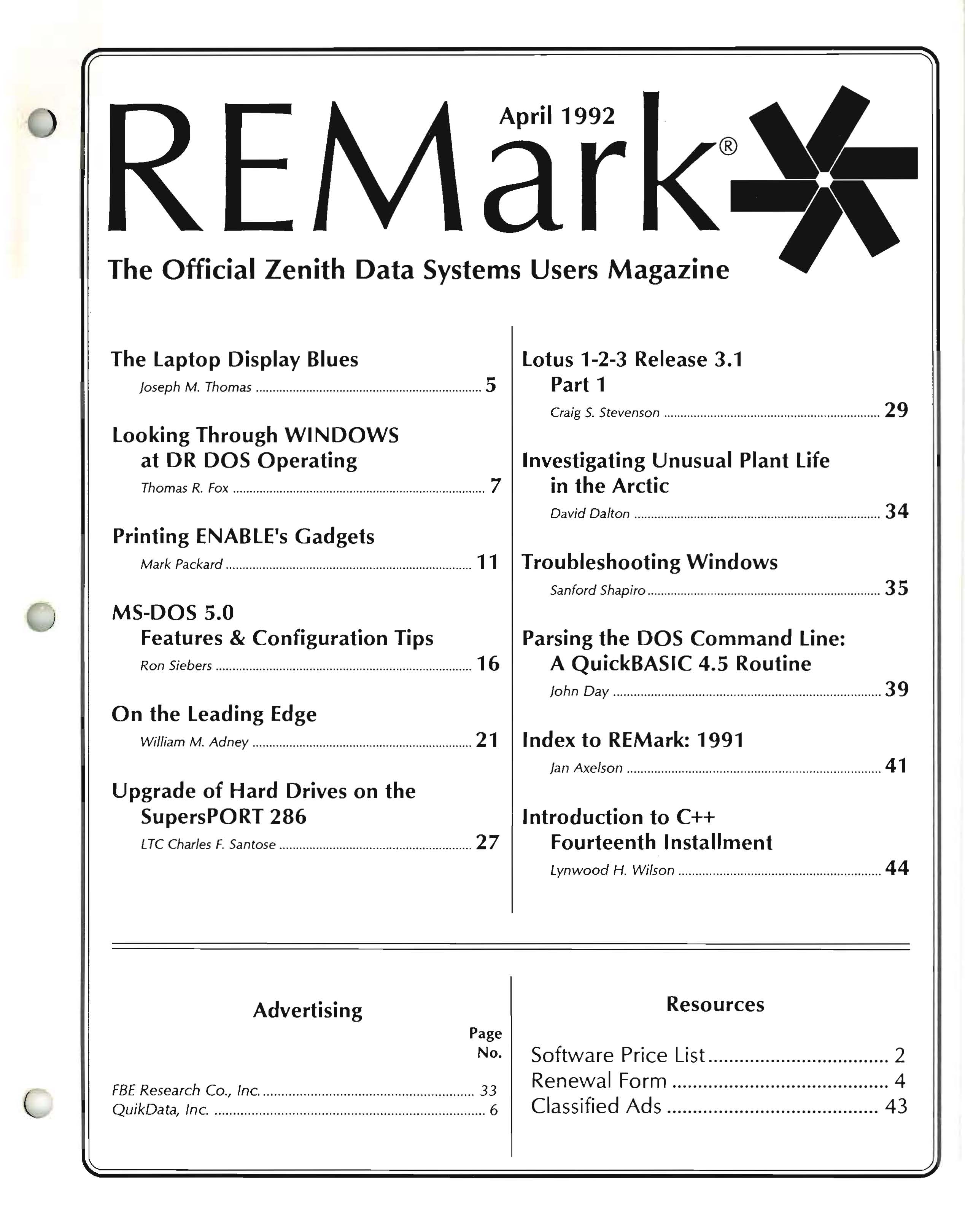 REMark®

April 1992

The Official Zenith Data Systems Users Magazine

The Laptop Display Blues
Joseph M. Thomas ........ 5

Looking Through WINDOWS at DR DOS Operating
Thomas R. Fox ........ 7

Printing ENABLE's Gadgets
Mark Packard ........ 11

MS-DOS 5.0 Features & Configuration Tips
Ron Siebers ........ 16

On the Leading Edge
William M. Adney ........ 21

Upgrade of Hard Drives on the SupersPORT 286
LTC Charles F. Santose ........ 27

Lotus 1-2-3 Release 3.1 Part 1
Craig S. Stevenson ........ 29

Investigating Unusual Plant Life in the Arctic
David Dalton ........ 34

Troubleshooting Windows
Sanford Shapiro ........ 35

Parsing the DOS Command Line: A QuickBASIC 4.5 Routine
John Day ........ 39

Index to REMark: 1991
Jan Axelson ........ 41

Introduction to C++ Fourteenth Installment
Lynwood H. Wilson ........ 44

Advertising

Page No.

FBE Research Co., Inc. ........ 33
QuikData, Inc. ........ 6

Resources

Software Price List ........ 2
Renewal Form ........ 4
Classified Ads ........ 43